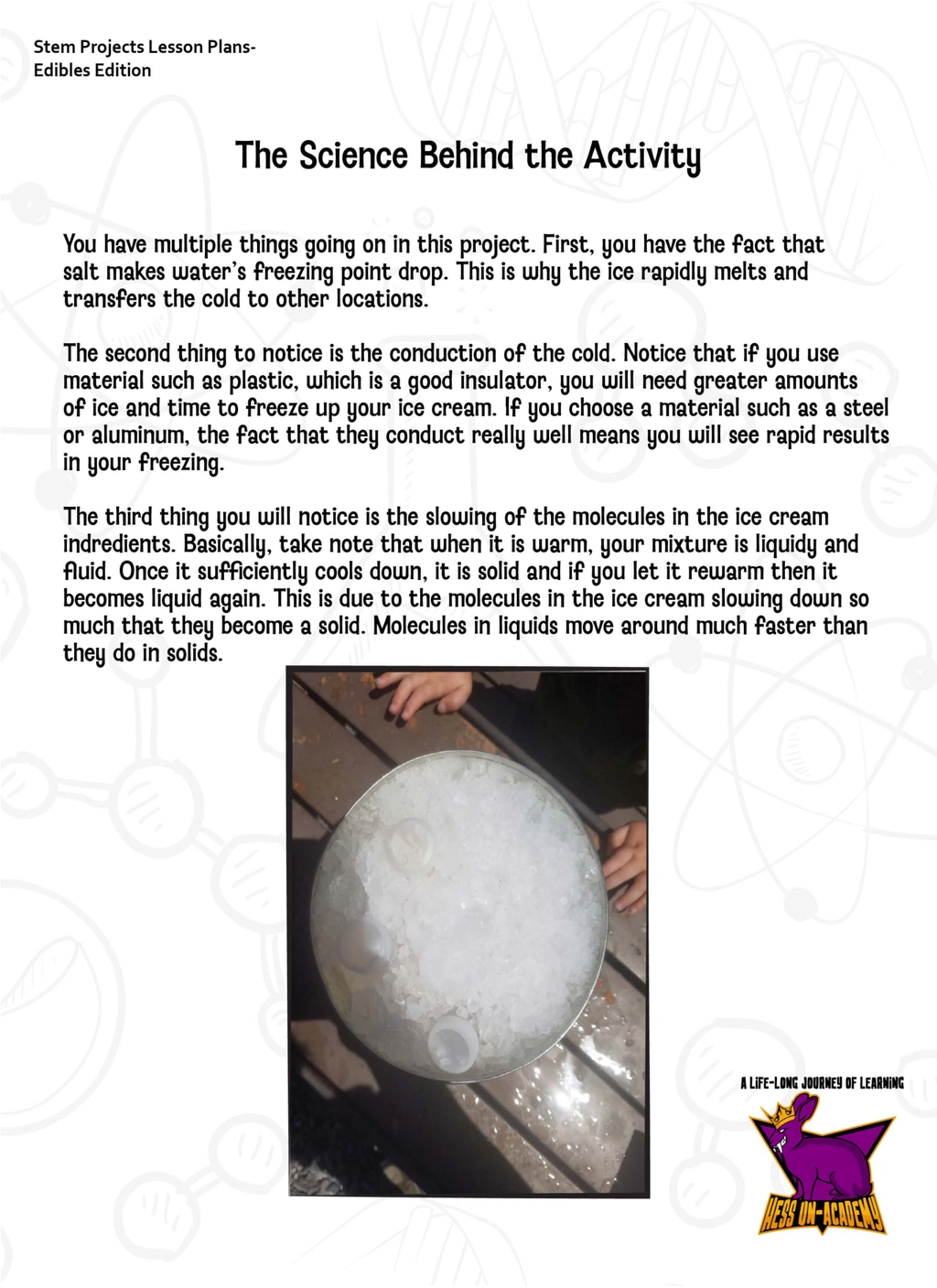 Stem Projects Lesson Plans-
Edibles Edition

The Science Behind the Activity

You have multiple things going on in this project. First, you have the fact that salt makes water's freezing point drop. This is why the ice rapidly melts and transfers the cold to other locations.

The second thing to notice is the conduction of the cold. Notice that if you use material such as plastic, which is a good insulator, you will need greater amounts of ice and time to freeze up your ice cream. If you choose a material such as a steel or aluminum, the fact that they conduct really well means you will see rapid results in your freezing.

The third thing you will notice is the slowing of the molecules in the ice cream indredients. Basically, take note that when it is warm, your mixture is liquidy and fluid. Once it sufficiently cools down, it is solid and if you let it rewarm then it becomes liquid again. This is due to the molecules in the ice cream slowing down so much that they become a solid. Molecules in liquids move around much faster than they do in solids.

A LIFE-LONG JOURNEY OF LEARNING

HESS UN-ACADEMY